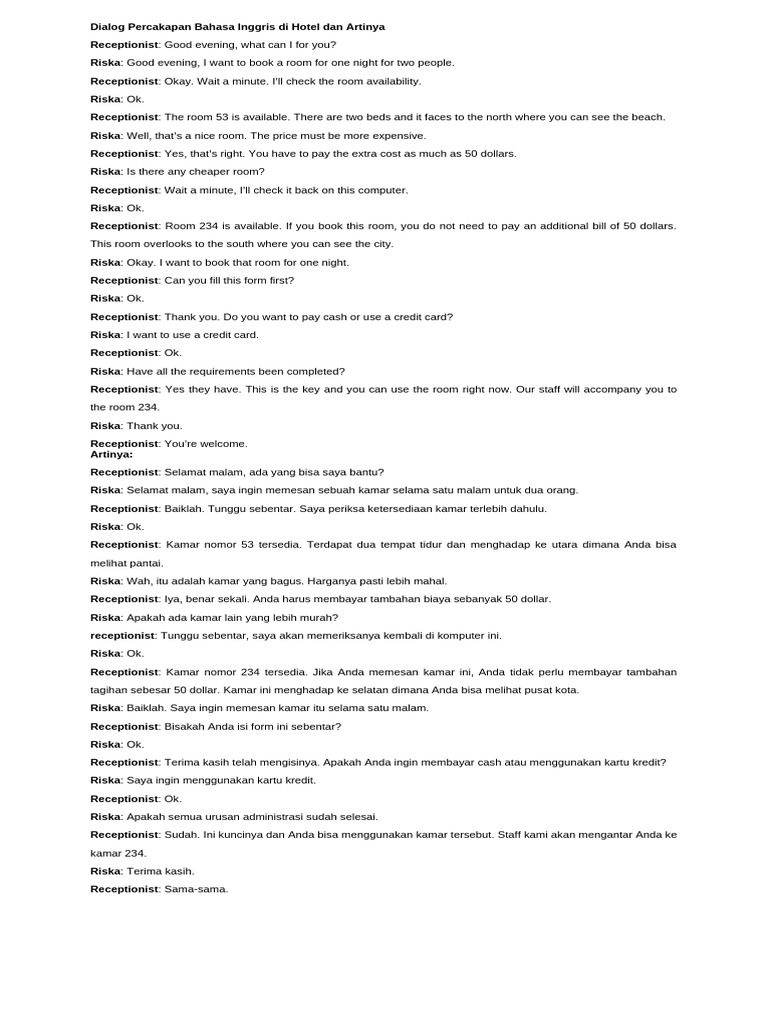 Dialog Percakapan Bahasa Inggris di Hotel dan Artinya

Receptionist: Good evening, what can I for you?

Riska: Good evening, I want to book a room for one night for two people.

Receptionist: Okay. Wait a minute. I'll check the room availability.

Riska: Ok.

Receptionist: The room 53 is available. There are two beds and it faces to the north where you can see the beach.

Riska: Well, that's a nice room. The price must be more expensive.

Receptionist: Yes, that's right. You have to pay the extra cost as much as 50 dollars.

Riska: Is there any cheaper room?

Receptionist: Wait a minute, I'll check it back on this computer.

Riska: Ok.

Receptionist: Room 234 is available. If you book this room, you do not need to pay an additional bill of 50 dollars. This room overlooks to the south where you can see the city.

Riska: Okay. I want to book that room for one night.

Receptionist: Can you fill this form first?

Riska: Ok.

Receptionist: Thank you. Do you want to pay cash or use a credit card?

Riska: I want to use a credit card.

Receptionist: Ok.

Riska: Have all the requirements been completed?

Receptionist: Yes they have. This is the key and you can use the room right now. Our staff will accompany you to the room 234.

Riska: Thank you.

Receptionist: You're welcome.

Artinya:

Receptionist: Selamat malam, ada yang bisa saya bantu?

Riska: Selamat malam, saya ingin memesan sebuah kamar selama satu malam untuk dua orang.

Receptionist: Baiklah. Tunggu sebentar. Saya periksa ketersediaan kamar terlebih dahulu.

Riska: Ok.

Receptionist: Kamar nomor 53 tersedia. Terdapat dua tempat tidur dan menghadap ke utara dimana Anda bisa melihat pantai.

Riska: Wah, itu adalah kamar yang bagus. Harganya pasti lebih mahal.

Receptionist: Iya, benar sekali. Anda harus membayar tambahan biaya sebanyak 50 dollar.

Riska: Apakah ada kamar lain yang lebih murah?

receptionist: Tunggu sebentar, saya akan memeriksanya kembali di komputer ini.

Riska: Ok.

Receptionist: Kamar nomor 234 tersedia. Jika Anda memesan kamar ini, Anda tidak perlu membayar tambahan tagihan sebesar 50 dollar. Kamar ini menghadap ke selatan dimana Anda bisa melihat pusat kota.

Riska: Baiklah. Saya ingin memesan kamar itu selama satu malam.

Receptionist: Bisakah Anda isi form ini sebentar?

Riska: Ok.

Receptionist: Terima kasih telah mengisinya. Apakah Anda ingin membayar cash atau menggunakan kartu kredit?

Riska: Saya ingin menggunakan kartu kredit.

Receptionist: Ok.

Riska: Apakah semua urusan administrasi sudah selesai.

Receptionist: Sudah. Ini kuncinya dan Anda bisa menggunakan kamar tersebut. Staff kami akan mengantar Anda ke kamar 234.

Riska: Terima kasih.

Receptionist: Sama-sama.